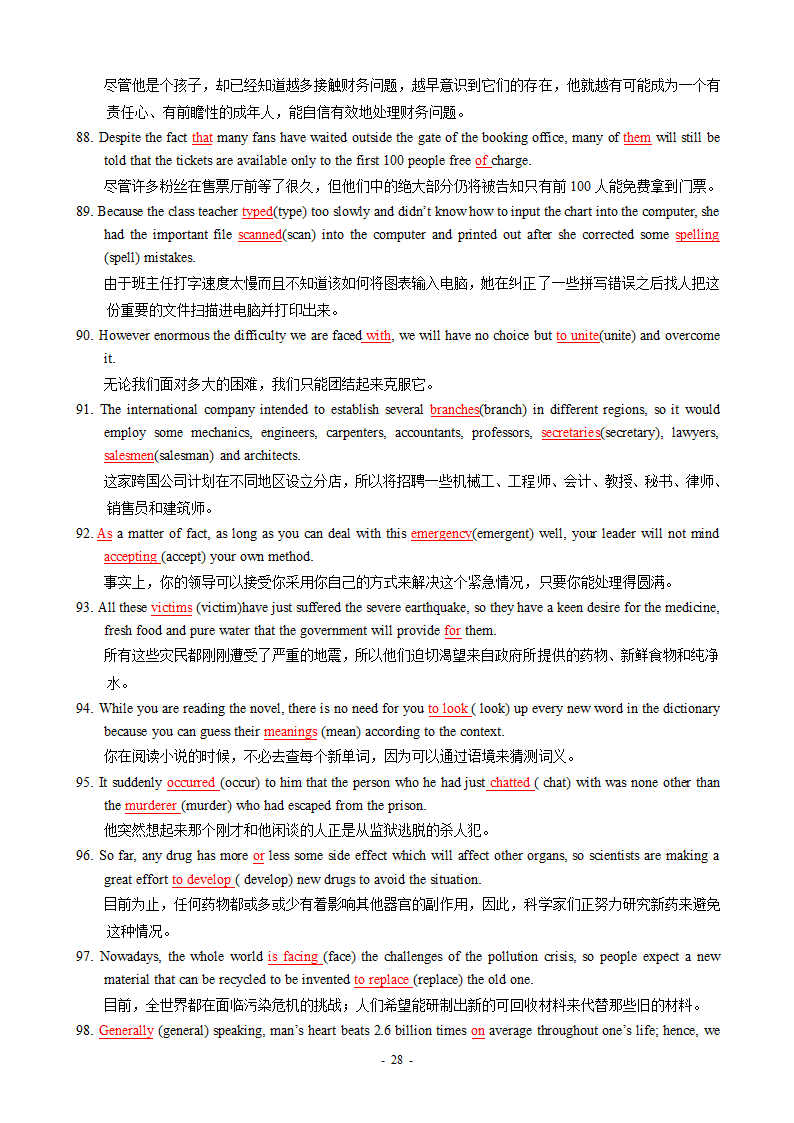 尽管他是个孩子，却已经知道越多接触财务问题，越早意识到它们的存在，他就越有可能成为一个有责任心、有前瞻性的成年人，能自信有效地处理财务问题。

88. Despite the fact that many fans have waited outside the gate of the booking office, many of them will still be told that the tickets are available only to the first 100 people free of charge.

尽管许多粉丝在售票厅前等了很久，但他们中的绝大部分仍将被告知只有前 100 人能免费拿到门票。

89. Because the class teacher typed(type) too slowly and didn't know how to input the chart into the computer, she had the important file scanned(scan) into the computer and printed out after she corrected some spelling (spell) mistakes.

由于班主任打字速度太慢而且不知道该如何将图表输入电脑，她在纠正了一些拼写错误之后找人把这份重要的文件扫描进电脑并打印出来。

90. However enormous the difficulty we are faced with, we will have no choice but to unite(unite) and overcome it.

无论我们面对多大的困难，我们只能团结起来克服它。

91. The international company intended to establish several branches(branch) in different regions, so it would employ some mechanics, engineers, carpenters, accountants, professors, secretaries(secretary), lawyers, salesmen(salesman) and architects.

这家跨国公司计划在不同地区设立分店，所以将招聘一些机械工、工程师、会计、教授、秘书、律师、销售员和建筑师。

92. As a matter of fact, as long as you can deal with this emergency(emergent) well, your leader will not mind accepting (accept) your own method.

事实上，你的领导可以接受你采用你自己的方式来解决这个紧急情况，只要你能处理得圆满。

93. All these victims (victim)have just suffered the severe earthquake, so they have a keen desire for the medicine, fresh food and pure water that the government will provide for them.

所有这些灾民都刚刚遭受了严重的地震，所以他们迫切渴望来自政府所提供的药物、新鲜食物和纯净水。

94. While you are reading the novel, there is no need for you to look ( look) up every new word in the dictionary because you can guess their meanings (mean) according to the context.

你在阅读小说的时候，不必去查每个新单词，因为可以通过语境来猜测词义。

95. It suddenly occurred (occur) to him that the person who he had just chatted ( chat) with was none other than the murderer (murder) who had escaped from the prison.

他突然想起来那个刚才和他闲谈的人正是从监狱逃脱的杀人犯。

96. So far, any drug has more or less some side effect which will affect other organs, so scientists are making a great effort to develop ( develop) new drugs to avoid the situation.

目前为止，任何药物都或多或少有着影响其他器官的副作用，因此，科学家们正努力研究新药来避免这种情况。

97. Nowadays, the whole world is facing (face) the challenges of the pollution crisis, so people expect a new material that can be recycled to be invented to replace (replace) the old one.

目前，全世界都在面临污染危机的挑战；人们希望能研制出新的可回收材料来代替那些旧的材料。

98. Generally (general) speaking, man's heart beats 2.6 billion times on average throughout one's life; hence, we

- 28 -